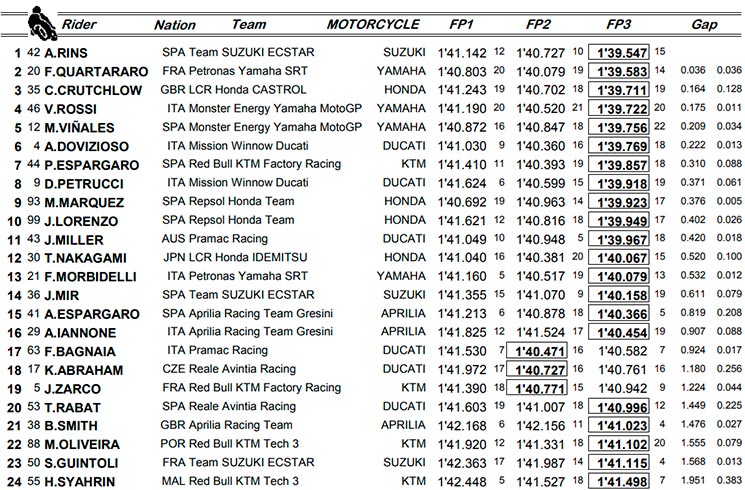 | | | Rider | Nation | Team | MOTORCYCLE | FP1 | | FP2 | | FP3 | | Gap | |
|---|---|---|---|---|---|---|---|---|---|---|---|---|---|
| 1 | 42 | A.RINS | SPA | Team SUZUKI ECSTAR | SUZUKI | 1'41.142 | 12 | 1'40.727 | 10 | 1'39.547 | 15 | | |
| 2 | 20 | F.QUARTARARO | FRA | Petronas Yamaha SRT | YAMAHA | 1'40.803 | 20 | 1'40.079 | 19 | 1'39.583 | 14 | 0.036 | 0.036 |
| 3 | 35 | C.CRUTCHLOW | GBR | LCR Honda CASTROL | HONDA | 1'41.243 | 19 | 1'40.702 | 18 | 1'39.711 | 19 | 0.164 | 0.128 |
| 4 | 46 | V.ROSSI | ITA | Monster Energy Yamaha MotoGP | YAMAHA | 1'41.190 | 20 | 1'40.520 | 21 | 1'39.722 | 20 | 0.175 | 0.011 |
| 5 | 12 | M.VIÑALES | SPA | Monster Energy Yamaha MotoGP | YAMAHA | 1'40.872 | 16 | 1'40.847 | 18 | 1'39.756 | 22 | 0.209 | 0.034 |
| 6 | 4 | A.DOVIZIOSO | ITA | Mission Winnow Ducati | DUCATI | 1'41.030 | 9 | 1'40.360 | 16 | 1'39.769 | 18 | 0.222 | 0.013 |
| 7 | 44 | P.ESPARGARO | SPA | Red Bull KTM Factory Racing | KTM | 1'41.410 | 11 | 1'40.393 | 19 | 1'39.857 | 18 | 0.310 | 0.088 |
| 8 | 9 | D.PETRUCCI | ITA | Mission Winnow Ducati | DUCATI | 1'41.624 | 6 | 1'40.599 | 15 | 1'39.918 | 19 | 0.371 | 0.061 |
| 9 | 93 | M.MARQUEZ | SPA | Repsol Honda Team | HONDA | 1'40.692 | 19 | 1'40.963 | 14 | 1'39.923 | 17 | 0.376 | 0.005 |
| 10 | 99 | J.LORENZO | SPA | Repsol Honda Team | HONDA | 1'41.621 | 12 | 1'40.816 | 18 | 1'39.949 | 17 | 0.402 | 0.026 |
| 11 | 43 | J.MILLER | AUS | Pramac Racing | DUCATI | 1'41.049 | 10 | 1'40.948 | 5 | 1'39.967 | 18 | 0.420 | 0.018 |
| 12 | 30 | T.NAKAGAMI | JPN | LCR Honda IDEMITSU | HONDA | 1'41.040 | 16 | 1'40.381 | 20 | 1'40.067 | 15 | 0.520 | 0.100 |
| 13 | 21 | F.MORBIDELLI | ITA | Petronas Yamaha SRT | YAMAHA | 1'41.160 | 5 | 1'40.517 | 19 | 1'40.079 | 13 | 0.532 | 0.012 |
| 14 | 36 | J.MIR | SPA | Team SUZUKI ECSTAR | SUZUKI | 1'41.355 | 15 | 1'41.070 | 9 | 1'40.158 | 19 | 0.611 | 0.079 |
| 15 | 41 | A.ESPARGARO | SPA | Aprilia Racing Team Gresini | APRILIA | 1'41.213 | 6 | 1'40.878 | 18 | 1'40.366 | 5 | 0.819 | 0.208 |
| 16 | 29 | A.IANNONE | ITA | Aprilia Racing Team Gresini | APRILIA | 1'41.825 | 12 | 1'41.524 | 17 | 1'40.454 | 19 | 0.907 | 0.088 |
| 17 | 63 | F.BAGNAIA | ITA | Pramac Racing | DUCATI | 1'41.530 | 7 | 1'40.471 | 16 | 1'40.582 | 7 | 0.924 | 0.017 |
| 18 | 17 | K.ABRAHAM | CZE | Reale Avintia Racing | DUCATI | 1'41.972 | 17 | 1'40.727 | 16 | 1'40.761 | 16 | 1.180 | 0.256 |
| 19 | 5 | J.ZARCO | FRA | Red Bull KTM Factory Racing | KTM | 1'41.390 | 18 | 1'40.771 | 15 | 1'40.942 | 9 | 1.224 | 0.044 |
| 20 | 53 | T.RABAT | SPA | Reale Avintia Racing | DUCATI | 1'41.603 | 19 | 1'41.007 | 18 | 1'40.996 | 12 | 1.449 | 0.225 |
| 21 | 38 | B.SMITH | GBR | Aprilia Racing Team | APRILIA | 1'42.168 | 6 | 1'42.156 | 11 | 1'41.023 | 4 | 1.476 | 0.027 |
| 22 | 88 | M.OLIVEIRA | POR | Red Bull KTM Tech 3 | KTM | 1'41.920 | 12 | 1'41.331 | 18 | 1'41.102 | 20 | 1.555 | 0.079 |
| 23 | 50 | S.GUINTOLI | FRA | Team SUZUKI ECSTAR | SUZUKI | 1'42.363 | 17 | 1'41.987 | 14 | 1'41.115 | 4 | 1.568 | 0.013 |
| 24 | 55 | H.SYAHRIN | MAL | Red Bull KTM Tech 3 | KTM | 1'42.448 | 5 | 1'41.527 | 18 | 1'41.498 | 7 | 1.951 | 0.383 |